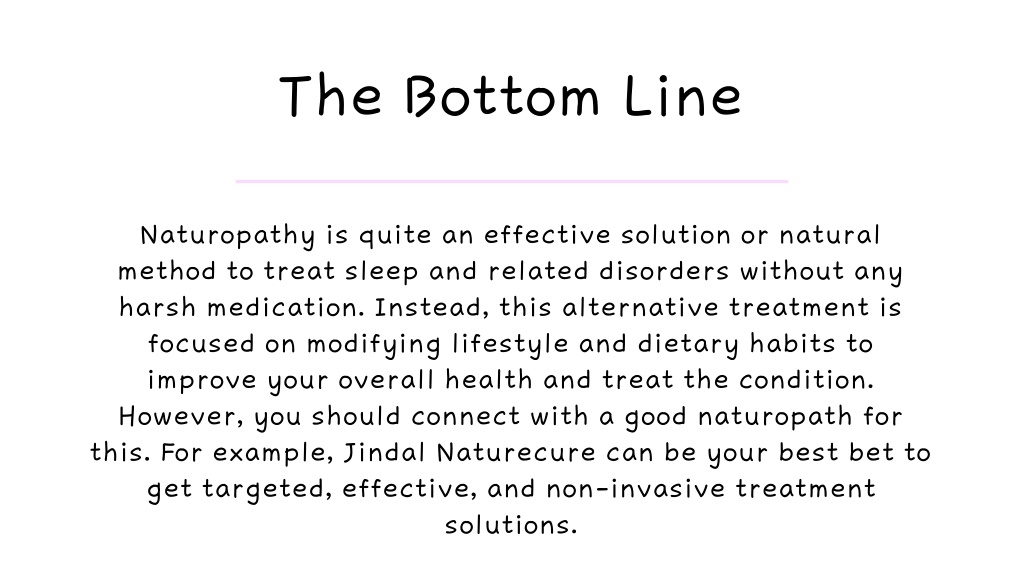 The Bottom Line

Naturopathy is quite an effective solution or natural method to treat sleep and related disorders without any harsh medication. Instead, this alternative treatment is focused on modifying lifestyle and dietary habits to improve your overall health and treat the condition. However, you should connect with a good naturopath for this. For example, Jindal Naturecure can be your best bet to get targeted, effective, and non-invasive treatment solutions.